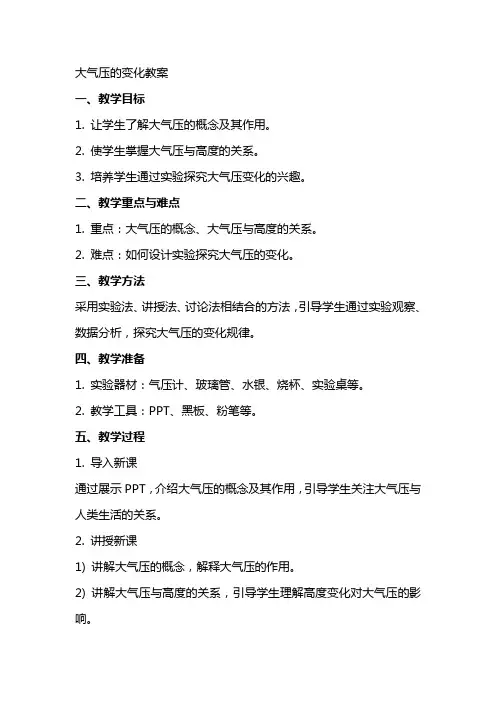 大气压的变化教案

一、教学目标

1. 让学生了解大气压的概念及其作用。

2. 使学生掌握大气压与高度的关系。

3. 培养学生通过实验探究大气压变化的兴趣。

二、教学重点与难点

1. 重点：大气压的概念、大气压与高度的关系。

2. 难点：如何设计实验探究大气压的变化。

三、教学方法

采用实验法、讲授法、讨论法相结合的方法，引导学生通过实验观察、数据分析，探究大气压的变化规律。

四、教学准备

1. 实验器材：气压计、玻璃管、水银、烧杯、实验桌等。

2. 教学工具：PPT、黑板、粉笔等。

五、教学过程

1. 导入新课

通过展示 PPT，介绍大气压的概念及其作用，引导学生关注大气压与人类生活的关系。

2. 讲授新课

1) 讲解大气压的概念，解释大气压的作用。

2) 讲解大气压与高度的关系，引导学生理解高度变化对大气压的影响。